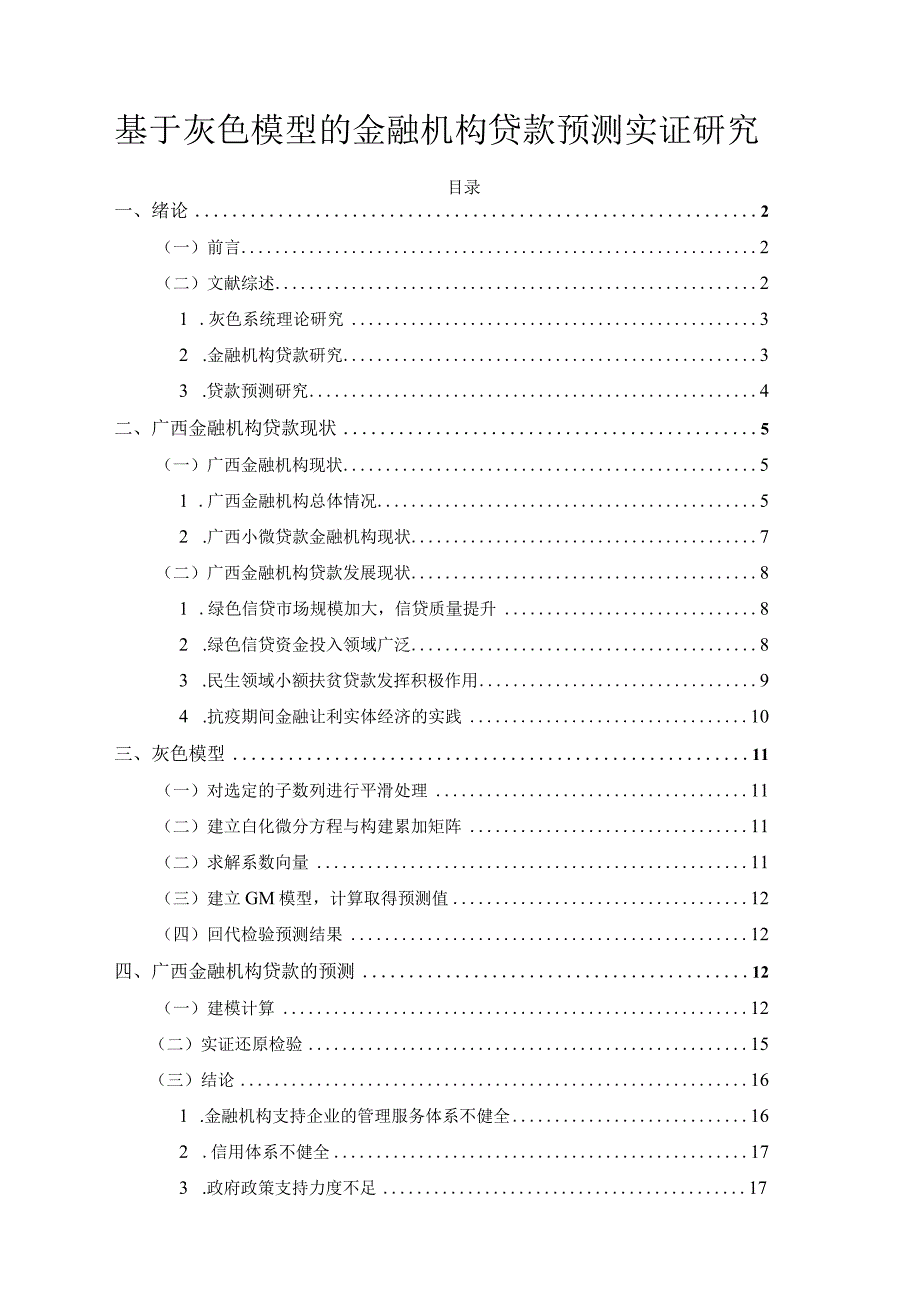 基于灰色模型的金融机构贷款预测实证研究

目录

一、绪论 2

（一）前言 2

（二）文献综述 2

1 .灰色系统理论研究 3

2 .金融机构贷款研究 3

3 .贷款预测研究 4

二、广西金融机构贷款现状 5

（一）广西金融机构现状 5

1 .广西金融机构总体情况 5

2 .广西小微贷款金融机构现状 7

（二）广西金融机构贷款发展现状 8

1 .绿色信贷市场规模加大，信贷质量提升 8

2 .绿色信贷资金投入领域广泛 8

3 .民生领域小额扶贫贷款发挥积极作用 9

4 .抗疫期间金融让利实体经济的实践 10

三、灰色模型 11

（一）对选定的子数列进行平滑处理 11

（二）建立白化微分方程与构建累加矩阵 11

（二）求解系数向量 11

（三）建立GM模型，计算取得预测值 12

（四）回代检验预测结果 12

四、广西金融机构贷款的预测 12

（一）建模计算 12

（二）实证还原检验 15

（三）结论 16

1 .金融机构支持企业的管理服务体系不健全 16

2 .信用体系不健全 17

3 .政府政策支持力度不足 17